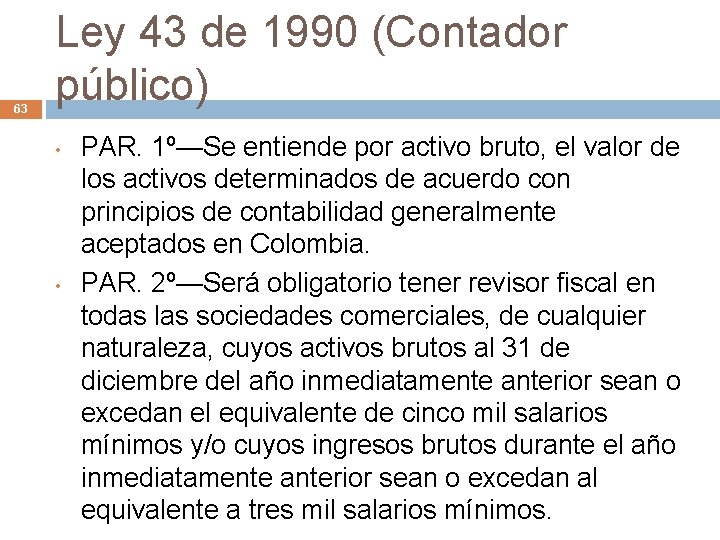 Ley 43 de 1990 (Contador público)

63

• PAR. 1º—Se entiende por activo bruto, el valor de los activos determinados de acuerdo con principios de contabilidad generalmente aceptados en Colombia.

• PAR. 2º—Será obligatorio tener revisor fiscal en todas las sociedades comerciales, de cualquier naturaleza, cuyos activos brutos al 31 de diciembre del año inmediatamente anterior sean o excedan el equivalente de cinco mil salarios mínimos y/o cuyos ingresos brutos durante el año inmediatamente anterior sean o excedan al equivalente a tres mil salarios mínimos.